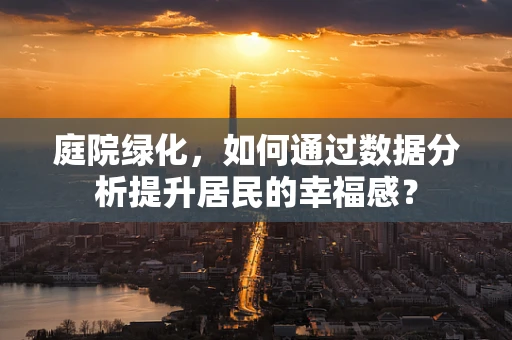 庭院绿化，如何通过数据分析提升居民的幸福感？